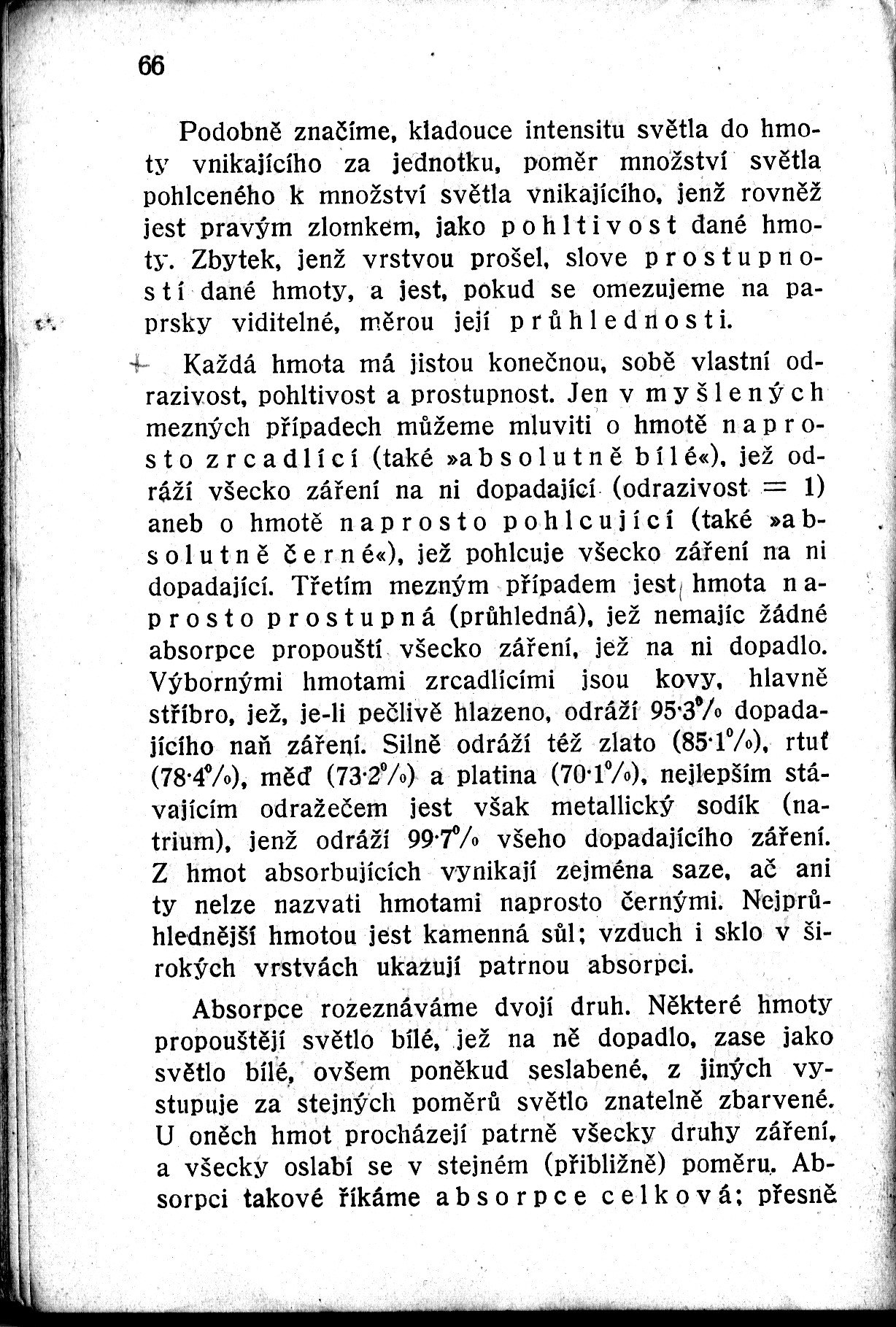 66

Podobně značíme, kladouce intensitu světla do hmoty vnikajícího za jednotku, poměr množství světla pohlceného k množství světla vnikajícího, jenž rovněž jest pravým zlomkem, jako pohltivost dané hmoty. Zbytek, jenž vrstvou prošel, slove prostupností dané hmoty, a jest, pokud se omezujeme na paprsky viditelné, měrou její průhlednosti.

Každá hmota má jistou konečnou, sobě vlastní odrazivost, pohltivost a prostupnost. Jen v myšlených mezných případech můžeme mluviti o hmotě naprosto zrcadlící (také »absolutně bílé«), jež odráží všecko záření na ni dopadající (odrazivost = 1) aneb o hmotě naprosto pohlcující (také »absolutně černé«), jež pohlcuje všecko záření na ni dopadající. Třetím mezným případem jest hmota naprosto prostupná (průhledná), jež nemajíc žádné absorpce propouští všecko záření, jež na ni dopadlo. Výbornými hmotami zrcadlícími jsou kovy, hlavně stříbro, jež, je-li pečlivě hlazeno, odráží 95·3% dopadajícího naň záření. Silně odráží též zlato (85·1%), rtuť (78·4%), měď (73·2%) a platina (70·1%), nejlepším stávajícím odražečem jest však metallický sodík (natrium), jenž odráží 99·7% všeho dopadajícího záření. Z hmot absorbujících vynikají zejména saze, ač ani ty nelze nazvati hmotami naprosto černými. Nejprůhlednější hmotou jest kamenná sůl; vzduch i sklo v širokých vrstvách ukazují patrnou absorpci.

Absorpce rozeznáváme dvojí druh. Některé hmoty propouštějí světlo bílé, jež na ně dopadlo, zase jako světlo bílé, ovšem poněkud seslabené, z jiných vystupuje za stejných poměrů světlo znatelně zbarvené. U oněch hmot procházejí patrně všecky druhy záření, a všecky oslabí se v stejném (přibližně) poměru. Absorpci takové říkáme absorpce celková; přesně